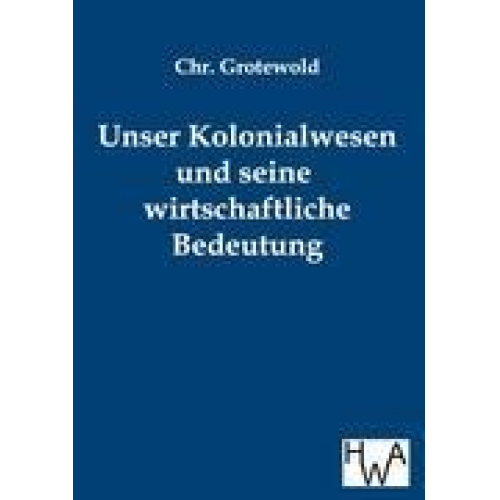 Chr. Grotewold

Unser Kolonialwesen und seine wirtschaftliche Bedeutung

HWA